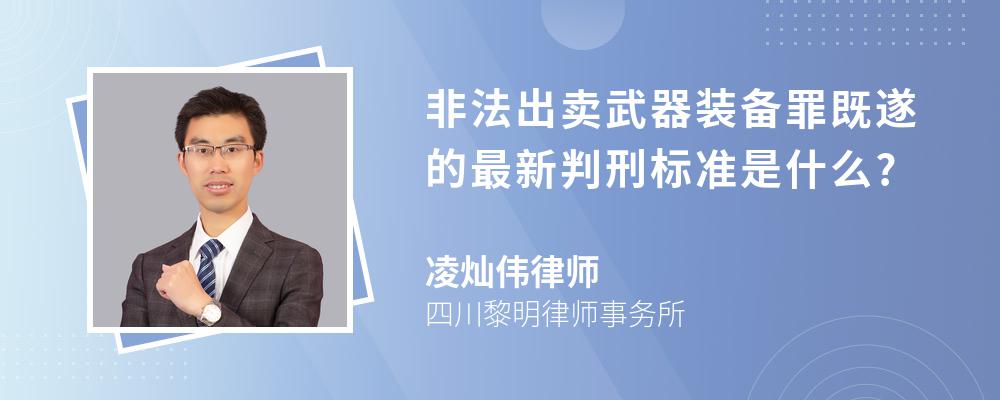 非法出卖武器装备罪既遂的最新判刑标准是什么?

凌灿伟律师
四川黎明律师事务所